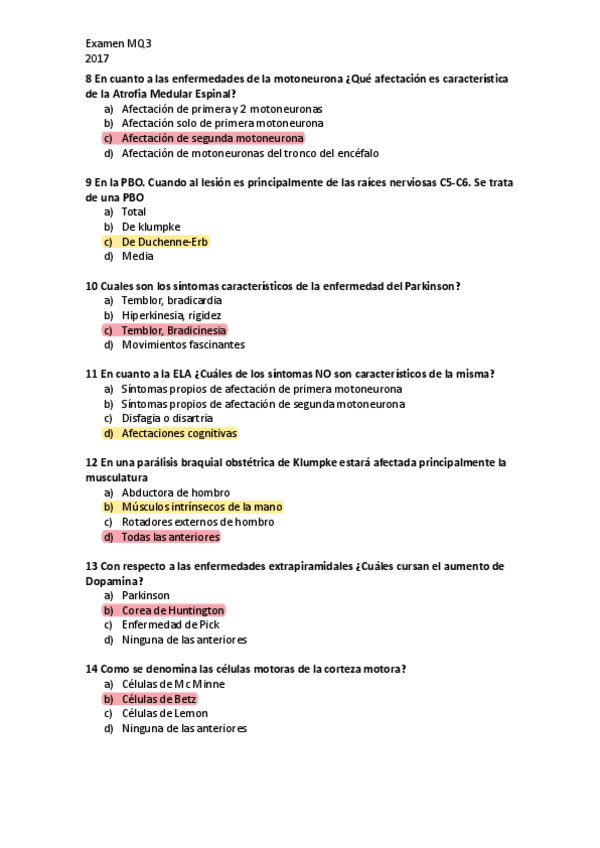 Examen MQ3
2017

8 En cuanto a las enfermedades de la motoneurona ¿Qué afectación es característica de la Atrofia Medular Espinal?
a) Afectación de primera y 2 motoneuronas
b) Afectación solo de primera motoneurona
c) Afectación de segunda motoneurona
d) Afectación de motoneuronas del tronco del encéfalo

9 En la PBO. Cuando al lesión es principalmente de las raíces nerviosas C5-C6. Se trata de una PBO
a) Total
b) De klumpke
c) De Duchenne-Erb
d) Media

10 Cuales son los síntomas característicos de la enfermedad del Parkinson?
a) Temblor, bradicardia
b) Hiperkinesia, rigidez
c) Temblor, Bradicinesia
d) Movimientos fascinantes

11 En cuanto a la ELA ¿Cuáles de los síntomas NO son característicos de la misma?
a) Síntomas propios de afectación de primera motoneurona
b) Síntomas propios de afectación de segunda motoneurona
c) Disfagia o disartria
d) Afectaciones cognitivas

12 En una parálisis braquial obstétrica de Klumpke estará afectada principalmente la musculatura
a) Abductora de hombro
b) Músculos intrínsecos de la mano
c) Rotadores externos de hombro
d) Todas las anteriores

13 Con respecto a las enfermedades extrapiramidales ¿Cuáles cursan el aumento de Dopamina?
a) Parkinson
b) Corea de Huntington
c) Enfermedad de Pick
d) Ninguna de las anteriores

14 Como se denomina las células motoras de la corteza motora?
a) Células de Mc Minne
b) Células de Betz
c) Células de Lemon
d) Ninguna de las anteriores